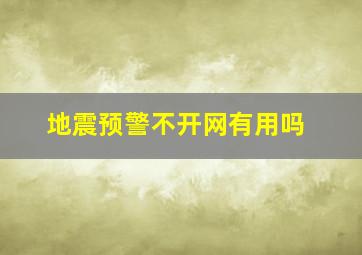 地震预警不开网有用吗